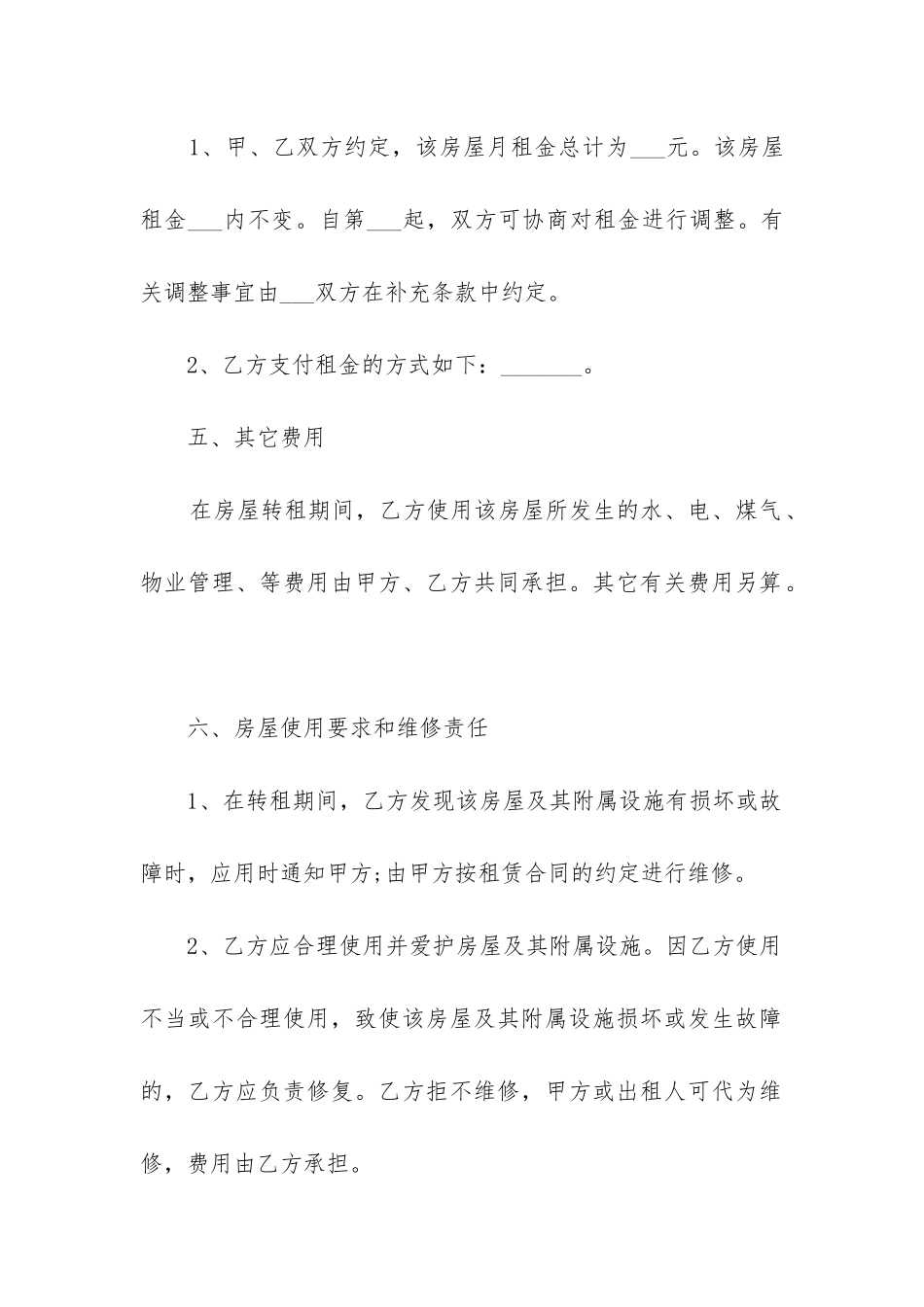 1、甲、乙双方约定，该房屋月租金总计为___元。该房屋租金___内不变。自第___起，双方可协商对租金进行调整。有关调整事宜由___双方在补充条款中约定。

2、乙方支付租金的方式如下：_______。

五、其它费用

在房屋转租期间，乙方使用该房屋所发生的水、电、煤气、物业管理、等费用由甲方、乙方共同承担。其它有关费用另算。

六、房屋使用要求和维修责任

1、在转租期间，乙方发现该房屋及其附属设施有损坏或故障时，应用时通知甲方;由甲方按租赁合同的约定进行维修。

2、乙方应合理使用并爱护房屋及其附属设施。因乙方使用不当或不合理使用，致使该房屋及其附属设施损坏或发生故障的，乙方应负责修复。乙方拒不维修，甲方或出租人可代为维修，费用由乙方承担。